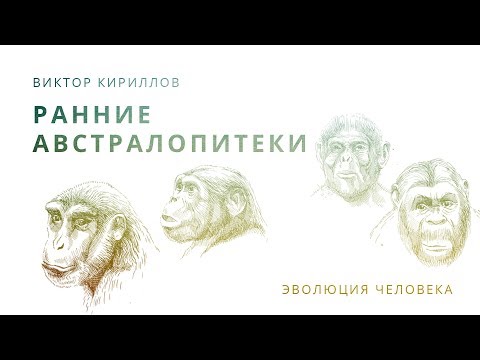 ВИКТОР КИРИЛЛОВ

РАННИЕ АВСТРАЛОПИТЕКИ

ЭВОЛЮЦИЯ ЧЕЛОВЕКА